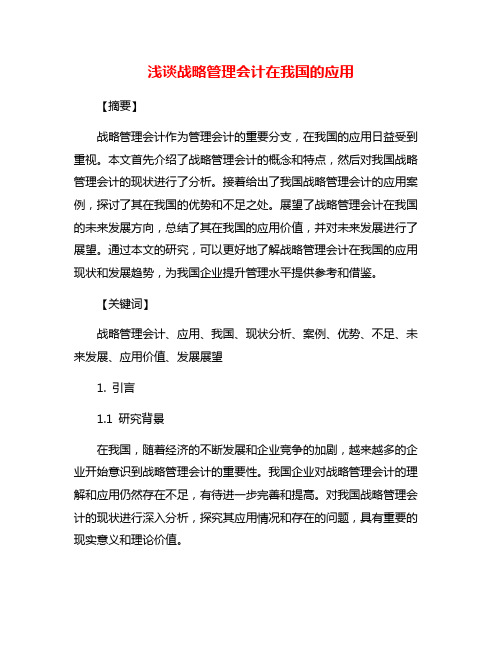 浅谈战略管理会计在我国的应用

【摘要】

战略管理会计作为管理会计的重要分支，在我国的应用日益受到重视。本文首先介绍了战略管理会计的概念和特点，然后对我国战略管理会计的现状进行了分析。接着给出了我国战略管理会计的应用案例，探讨了其在我国的优势和不足之处。展望了战略管理会计在我国的未来发展方向，总结了其在我国的应用价值，并对未来发展进行了展望。通过本文的研究，可以更好地了解战略管理会计在我国的应用现状和发展趋势，为我国企业提升管理水平提供参考和借鉴。

【关键词】

战略管理会计、应用、我国、现状分析、案例、优势、不足、未来发展、应用价值、发展展望

1. 引言

1.1 研究背景

在我国，随着经济的不断发展和企业竞争的加剧，越来越多的企业开始意识到战略管理会计的重要性。我国企业对战略管理会计的理解和应用仍然存在不足，有待进一步完善和提高。对我国战略管理会计的现状进行深入分析，探究其应用情况和存在的问题，具有重要的现实意义和理论价值。